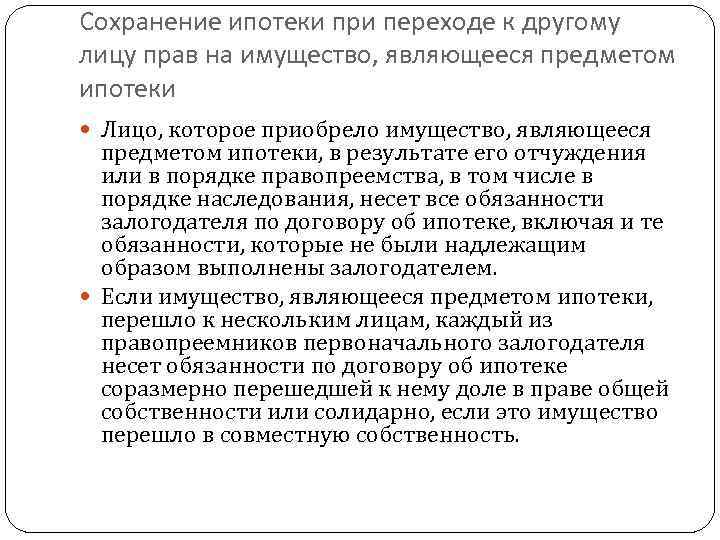 Сохранение ипотеки при переходе к другому лицу прав на имущество, являющееся предметом ипотеки

Лицо, которое приобрело имущество, являющееся предметом ипотеки, в результате его отчуждения или в порядке правопреемства, в том числе в порядке наследования, несет все обязанности залогодателя по договору об ипотеке, включая и те обязанности, которые не были надлежащим образом выполнены залогодателем.

Если имущество, являющееся предметом ипотеки, перешло к нескольким лицам, каждый из правопреемников первоначального залогодателя несет обязанности по договору об ипотеке соразмерно перешедшей к нему доле в праве общей собственности или солидарно, если это имущество перешло в совместную собственность.